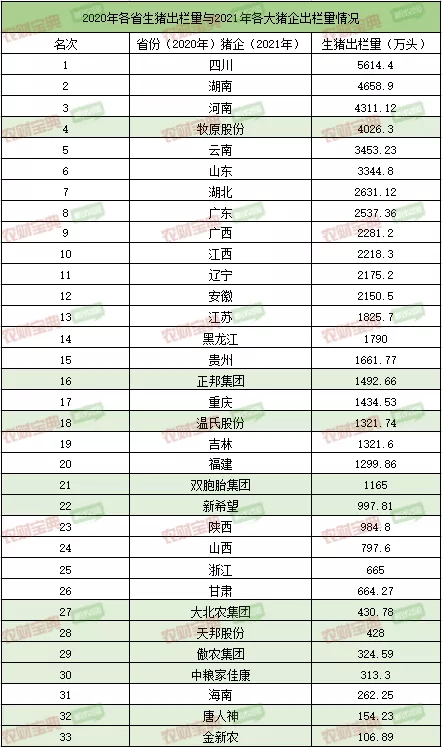 2020年各省生猪出栏量与2021年各大猪企出栏量情况

| 名次 | 省份（2020年）猪企（2021年） | 生猪出栏量（万头） |
|---|---|---|
| 1 | 四川 | 5614.4 |
| 2 | 湖南 | 4658.9 |
| 3 | 河南 | 4311.12 |
| 4 | 牧原股份 | 4026.3 |
| 5 | 云南 | 3453.23 |
| 6 | 山东 | 3344.8 |
| 7 | 湖北 | 2631.12 |
| 8 | 广东 | 2537.36 |
| 9 | 广西 | 2281.2 |
| 10 | 江西 | 2218.3 |
| 11 | 辽宁 | 2175.2 |
| 12 | 安徽 | 2150.5 |
| 13 | 江苏 | 1825.7 |
| 14 | 黑龙江 | 1790 |
| 15 | 贵州 | 1661.77 |
| 16 | 正邦集团 | 1492.66 |
| 17 | 重庆 | 1434.53 |
| 18 | 温氏股份 | 1321.74 |
| 19 | 吉林 | 1321.6 |
| 20 | 福建 | 1299.86 |
| 21 | 双胞胎集团 | 1165 |
| 22 | 新希望 | 997.81 |
| 23 | 陕西 | 984.8 |
| 24 | 山西 | 797.6 |
| 25 | 浙江 | 665 |
| 26 | 甘肃 | 664.27 |
| 27 | 大北农集团 | 430.78 |
| 28 | 天邦股份 | 428 |
| 29 | 傲农集团 | 324.59 |
| 30 | 中粮家佳康 | 313.3 |
| 31 | 海南 | 262.25 |
| 32 | 唐人神 | 154.23 |
| 33 | 金新农 | 106.89 |

农财宝典